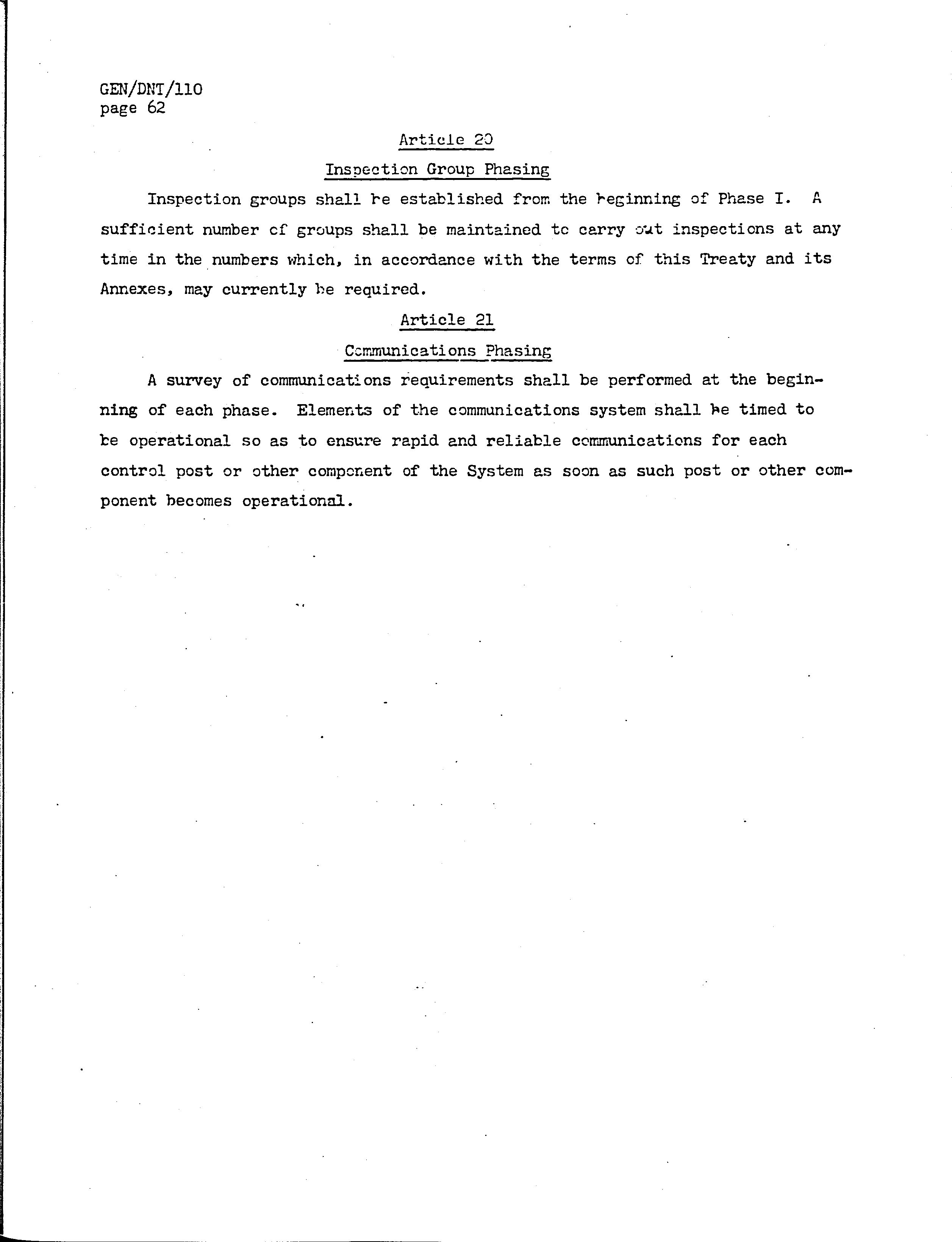 GEN/DNT/110
page 62

Article 20

Inspection Group Phasing

Inspection groups shall be established from the beginning of Phase I. A sufficient number of groups shall be maintained to carry out inspections at any time in the numbers which, in accordance with the terms of this Treaty and its Annexes, may currently be required.

Article 21

Communications Phasing

A survey of communications requirements shall be performed at the beginning of each phase. Elements of the communications system shall be timed to be operational so as to ensure rapid and reliable communications for each control post or other component of the System as soon as such post or other component becomes operational.